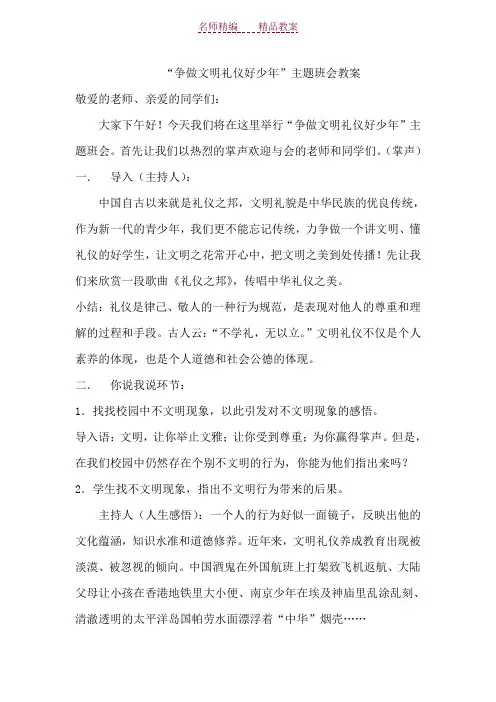 名师精编　　精品教案

“争做文明礼仪好少年”主题班会教案

敬爱的老师、亲爱的同学们：

大家下午好！今天我们将在这里举行“争做文明礼仪好少年”主题班会。首先让我们以热烈的掌声欢迎与会的老师和同学们。（掌声）

一.　导入（主持人）：

中国自古以来就是礼仪之邦，文明礼貌是中华民族的优良传统，作为新一代的青少年，我们更不能忘记传统，力争做一个讲文明、懂礼仪的好学生，让文明之花常开心中，把文明之美到处传播！先让我们来欣赏一段歌曲《礼仪之邦》，传唱中华礼仪之美。

小结：礼仪是律己、敬人的一种行为规范，是表现对他人的尊重和理解的过程和手段。古人云：“不学礼，无以立。”文明礼仪不仅是个人素养的体现，也是个人道德和社会公德的体现。

二.　你说我说环节：

1．找找校园中不文明现象，以此引发对不文明现象的感悟。

导入语：文明，让你举止文雅；让你受到尊重；为你赢得掌声。但是，在我们校园中仍然存在个别不文明的行为，你能为他们指出来吗？

2．学生找不文明现象，指出不文明行为带来的后果。

主持人（人生感悟）：一个人的行为好似一面镜子，反映出他的文化蕴涵，知识水准和道德修养。近年来，文明礼仪养成教育出现被淡漠、被忽视的倾向。中国酒鬼在外国航班上打架致飞机返航、大陆父母让小孩在香港地铁里大小便、南京少年在埃及神庙里乱涂乱刻、清澈透明的太平洋岛国帕劳水面漂浮着“中华”烟壳……